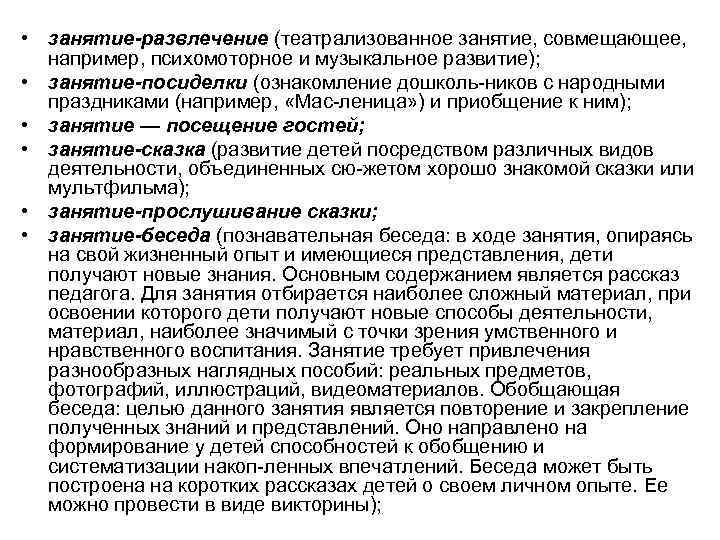 • занятие-развлечение (театрализованное занятие, совмещающее, например, психомоторное и музыкальное развитие);
• занятие-посиделки (ознакомление дошколь-ников с народными праздниками (например, «Мас-леница») и приобщение к ним);
• занятие — посещение гостей;
• занятие-сказка (развитие детей посредством различных видов деятельности, объединенных сю-жетом хорошо знакомой сказки или мультфильма);
• занятие-прослушивание сказки;
• занятие-беседа (познавательная беседа: в ходе занятия, опираясь на свой жизненный опыт и имеющиеся представления, дети получают новые знания. Основным содержанием является рассказ педагога. Для занятия отбирается наиболее сложный материал, при освоении которого дети получают новые способы деятельности, материал, наиболее значимый с точки зрения умственного и нравственного воспитания. Занятие требует привлечения разнообразных наглядных пособий: реальных предметов, фотографий, иллюстраций, видеоматериалов. Обобщающая беседа: целью данного занятия является повторение и закрепление полученных знаний и представлений. Оно направлено на формирование у детей способностей к обобщению и систематизации накоп-ленных впечатлений. Беседа может быть построена на коротких рассказах детей о своем личном опыте. Ее можно провести в виде викторины);